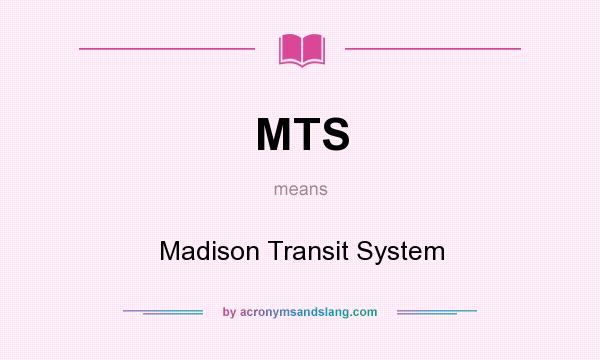 MTS

means

Madison Transit System

by acronymsandslang.com